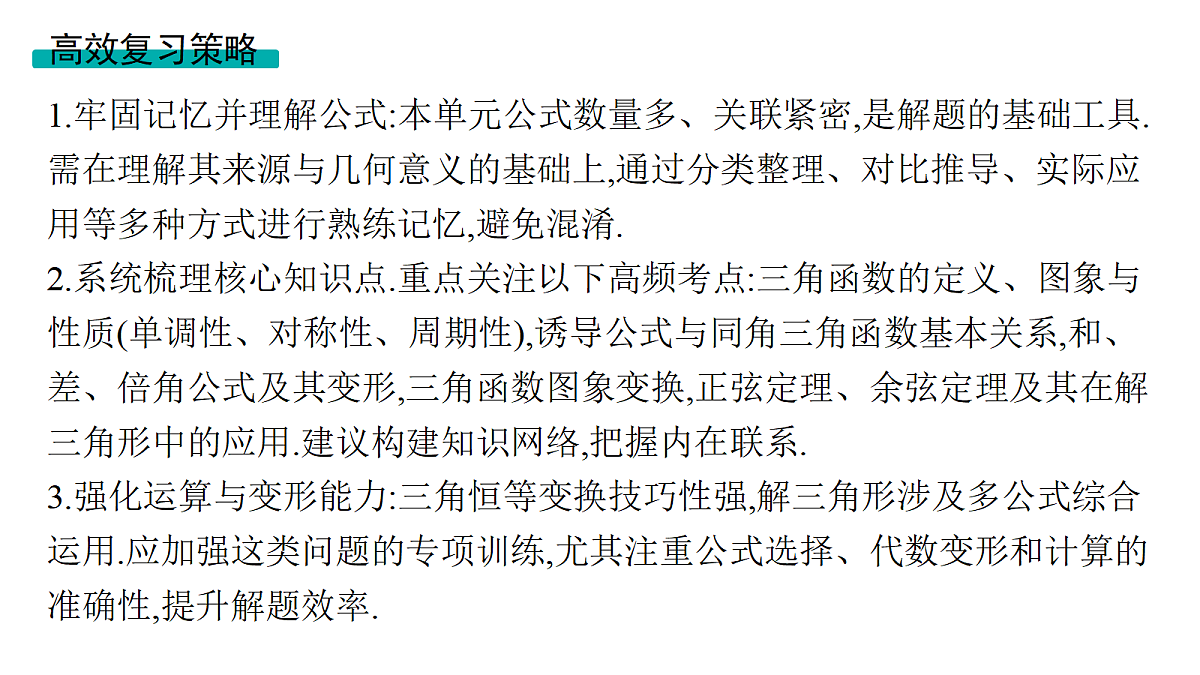 高效复习策略

1.牢固记忆并理解公式:本单元公式数量多、关联紧密,是解题的基础工具.需在理解其来源与几何意义的基础上,通过分类整理、对比推导、实际应用等多种方式进行熟练记忆,避免混淆.

2.系统梳理核心知识点.重点关注以下高频考点:三角函数的定义、图象与性质(单调性、对称性、周期性),诱导公式与同角三角函数基本关系,和、差、倍角公式及其变形,三角函数图象变换,正弦定理、余弦定理及其在解三角形中的应用.建议构建知识网络,把握内在联系.

3.强化运算与变形能力:三角恒等变换技巧性强,解三角形涉及多公式综合运用.应加强这类问题的专项训练,尤其注重公式选择、代数变形和计算的准确性,提升解题效率.